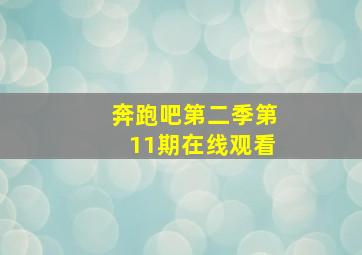 奔跑吧第二季第11期在线观看